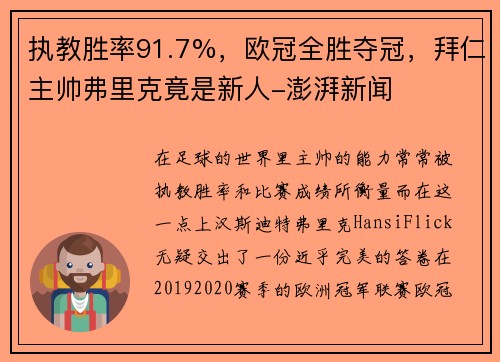 执教胜率91.7%，欧冠全胜夺冠，拜仁主帅弗里克竟是新人-澎湃新闻

在足球的世界里主帅的能力常常被执教胜率和比赛成绩所衡量而在这一点上汉斯迪特弗里克HansiFlick无疑交出了一份近乎完美的答卷在20192020赛季的欧洲冠军联赛欧冠